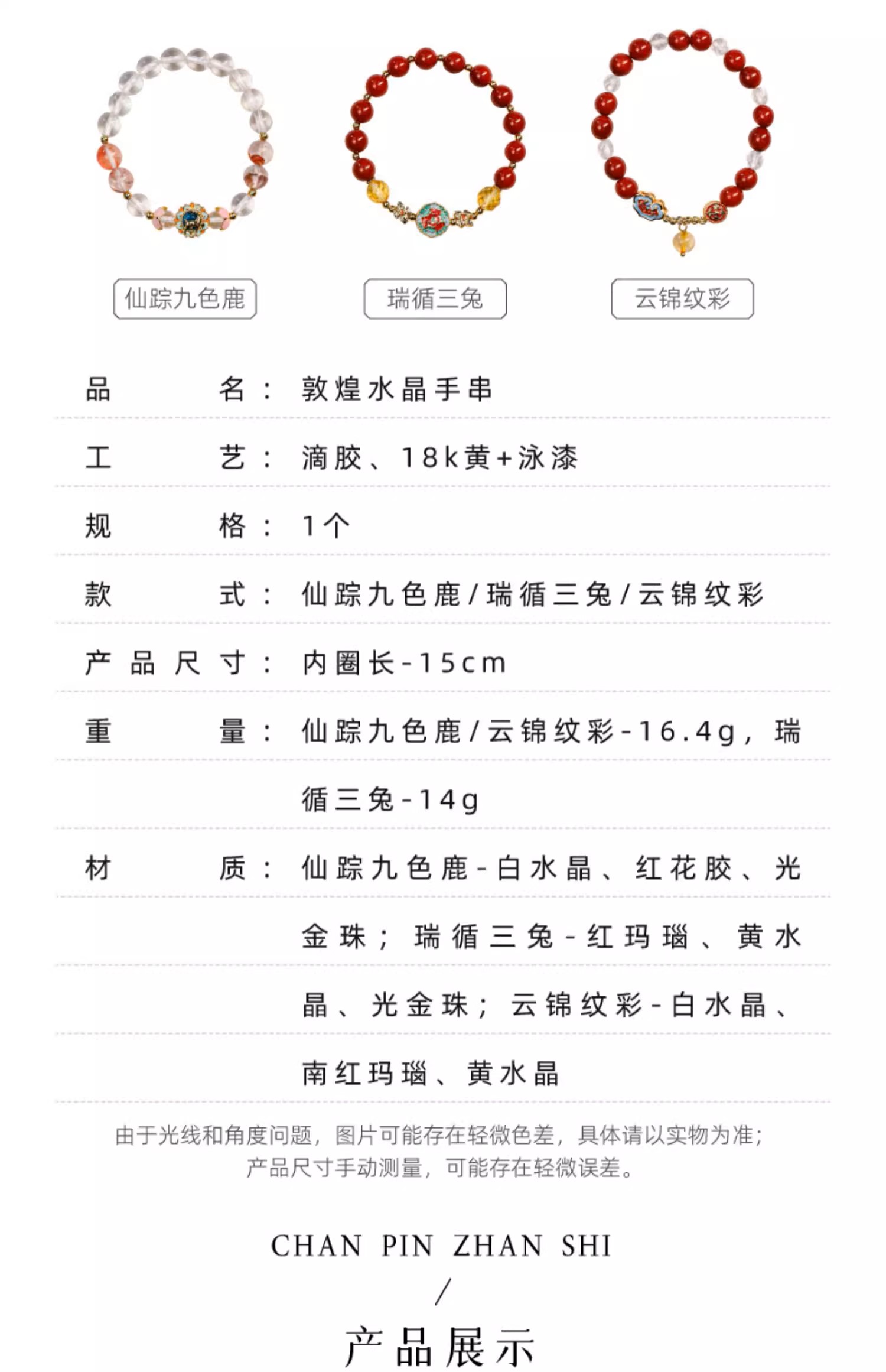 仙踪九色鹿

瑞循三兔

云锦纹彩

品名：敦煌水晶手串

工艺：滴胶、18k黄+泳漆

规格：1个

款式：仙踪九色鹿/瑞循三兔/云锦纹彩

产品尺寸：内圈长-15cm

重量：仙踪九色鹿/云锦纹彩-16.4g，瑞循三兔-14g

材质：仙踪九色鹿-白水晶、红花胶、光金珠；瑞循三兔-红玛瑙、黄水晶、光金珠；云锦纹彩-白水晶、南红玛瑙、黄水晶

由于光线和角度问题，图片可能存在轻微色差，具体请以实物为准；
产品尺寸手动测量，可能存在轻微误差。

CHAN PIN ZHAN SHI
/
产品展示